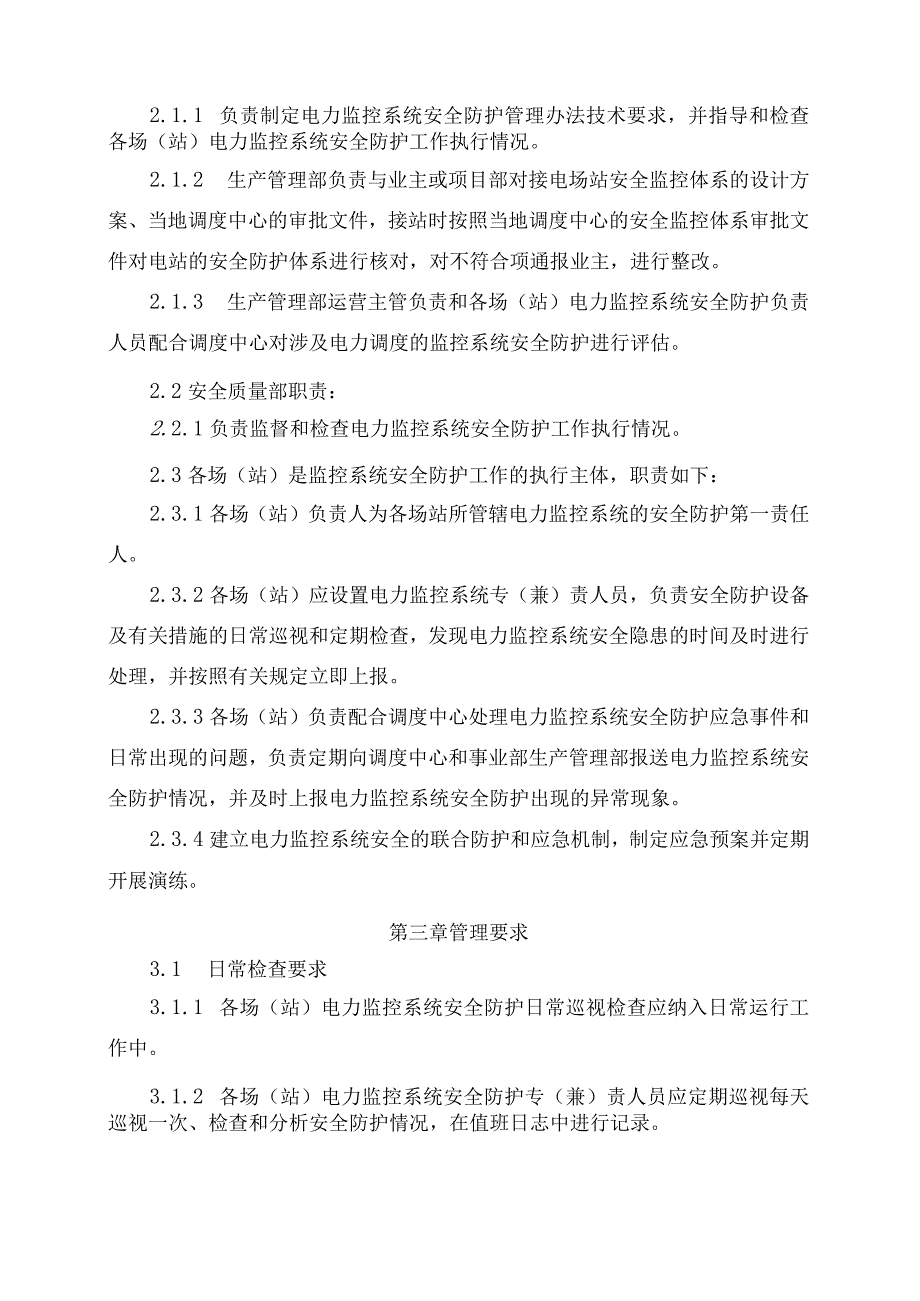 2.1.1 负责制定电力监控系统安全防护管理办法技术要求，并指导和检查各场（站）电力监控系统安全防护工作执行情况。

2.1.2 生产管理部负责与业主或项目部对接电场站安全监控体系的设计方案、当地调度中心的审批文件，接站时按照当地调度中心的安全监控体系审批文件对电站的安全防护体系进行核对，对不符合项通报业主，进行整改。

2.1.3 生产管理部运营主管负责和各场（站）电力监控系统安全防护负责人员配合调度中心对涉及电力调度的监控系统安全防护进行评估。

2.2 安全质量部职责：

2.2.1 负责监督和检查电力监控系统安全防护工作执行情况。

2.3 各场（站）是监控系统安全防护工作的执行主体，职责如下：

2.3.1 各场（站）负责人为各场站所管辖电力监控系统的安全防护第一责任人。

2.3.2 各场（站）应设置电力监控系统专（兼）责人员，负责安全防护设备及有关措施的日常巡视和定期检查，发现电力监控系统安全隐患的时间及时进行处理，并按照有关规定立即上报。

2.3.3 各场（站）负责配合调度中心处理电力监控系统安全防护应急事件和日常出现的问题，负责定期向调度中心和事业部生产管理部报送电力监控系统安全防护情况，并及时上报电力监控系统安全防护出现的异常现象。

2.3.4 建立电力监控系统安全的联合防护和应急机制，制定应急预案并定期开展演练。

第三章管理要求

3.1 日常检查要求

3.1.1 各场（站）电力监控系统安全防护日常巡视检查应纳入日常运行工作中。

3.1.2 各场（站）电力监控系统安全防护专（兼）责人员应定期巡视每天巡视一次、检查和分析安全防护情况，在值班日志中进行记录。